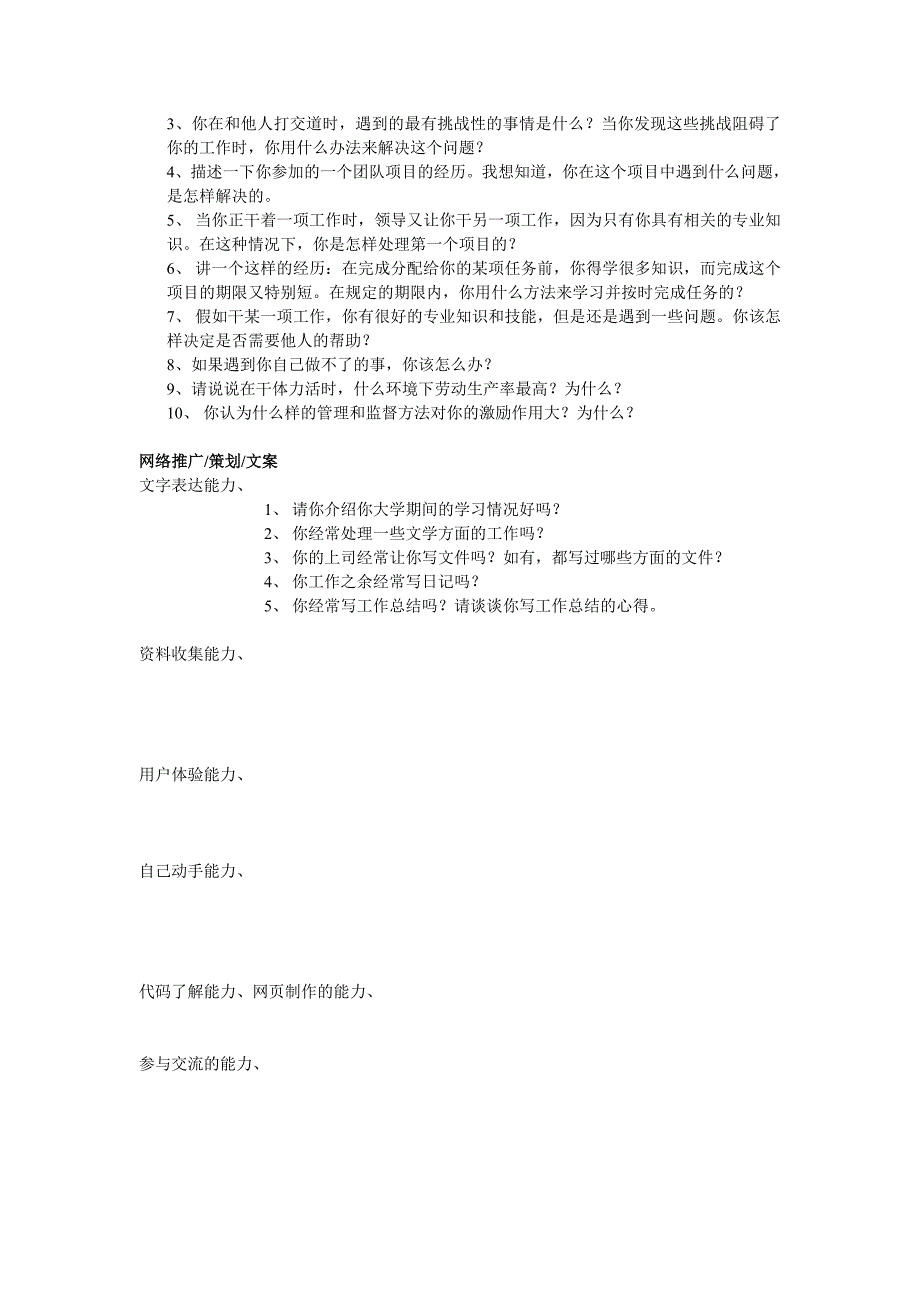 3、你在和他人打交道时，遇到的最有挑战性的事情是什么？当你发现这些挑战阻碍了你的工作时，你用什么办法来解决这个问题？
4、描述一下你参加的一个团队项目的经历。我想知道，你在这个项目中遇到什么问题，是怎样解决的。
5、 当你正干着一项工作时，领导又让你干另一项工作，因为只有你具有相关的专业知识。在这种情况下，你是怎样处理第一个项目的？
6、 讲一个这样的经历：在完成分配给你的某项任务前，你得学很多知识，而完成这个项目的期限又特别短。在规定的期限内，你用什么方法来学习并按时完成任务的？
7、 假如干某一项工作，你有很好的专业知识和技能，但是还是遇到一些问题。你该怎样决定是否需要他人的帮助？
8、如果遇到你自己做不了的事，你该怎么办？
9、请说说在干体力活时，什么环境下劳动生产率最高？为什么？
10、 你认为什么样的管理和监督方法对你的激励作用大？为什么？

网络推广/策划/文案
文字表达能力、
1、 请你介绍你大学期间的学习情况好吗？
2、 你经常处理一些文学方面的工作吗？
3、 你的上司经常让你写文件吗？如有，都写过哪些方面的文件？
4、 你工作之余经常写日记吗？
5、 你经常写工作总结吗？请谈谈你写工作总结的心得。

资料收集能力、

用户体验能力、

自己动手能力、

代码了解能力、网页制作的能力、

参与交流的能力、